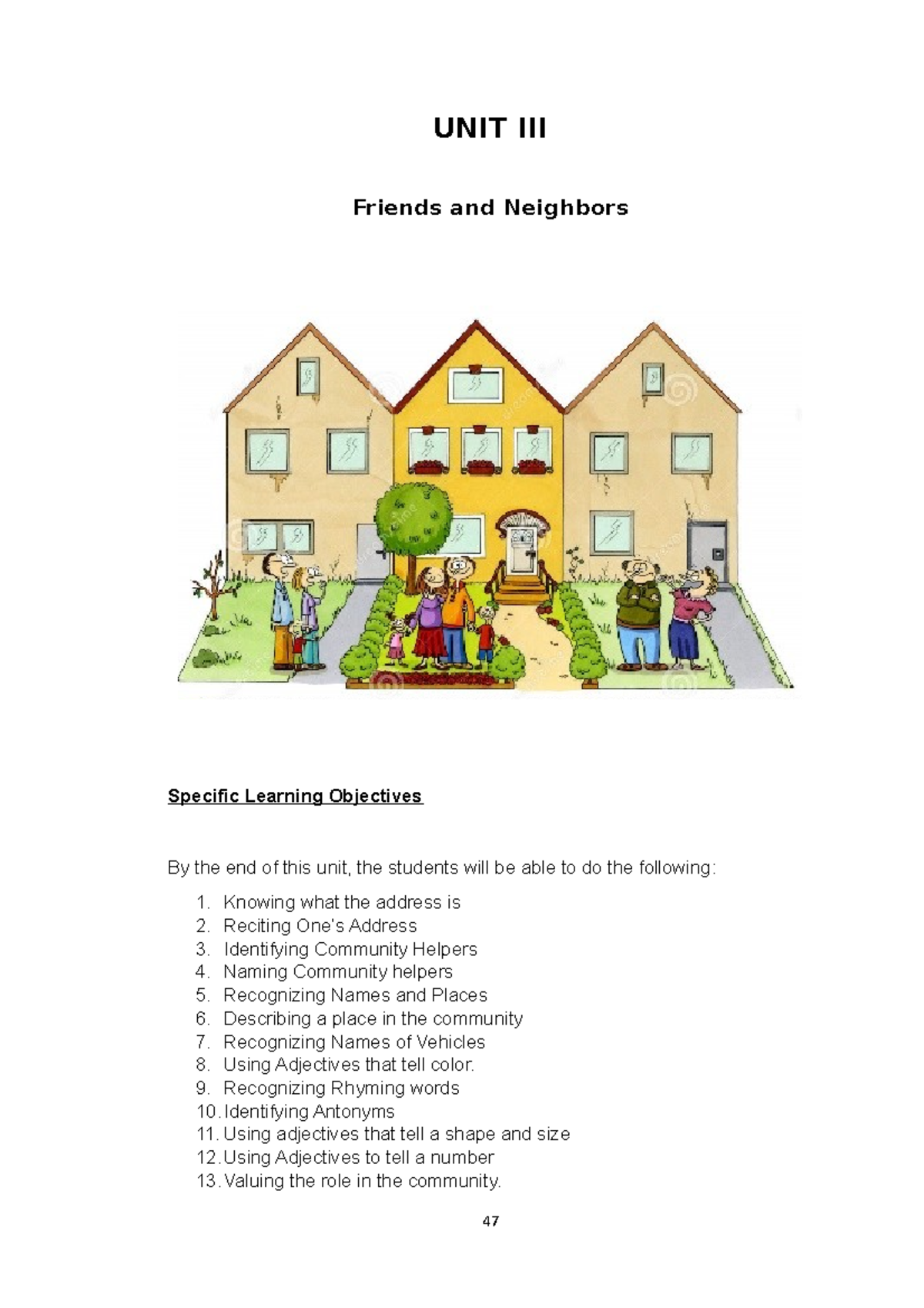 UNIT III

Friends and Neighbors

Specific Learning Objectives

By the end of this unit, the students will be able to do the following:

1. Knowing what the address is
2. Reciting One's Address
3. Identifying Community Helpers
4. Naming Community helpers
5. Recognizing Names and Places
6. Describing a place in the community
7. Recognizing Names of Vehicles
8. Using Adjectives that tell color.
9. Recognizing Rhyming words
10. Identifying Antonyms
11. Using adjectives that tell a shape and size
12. Using Adjectives to tell a number
13. Valuing the role in the community.

47